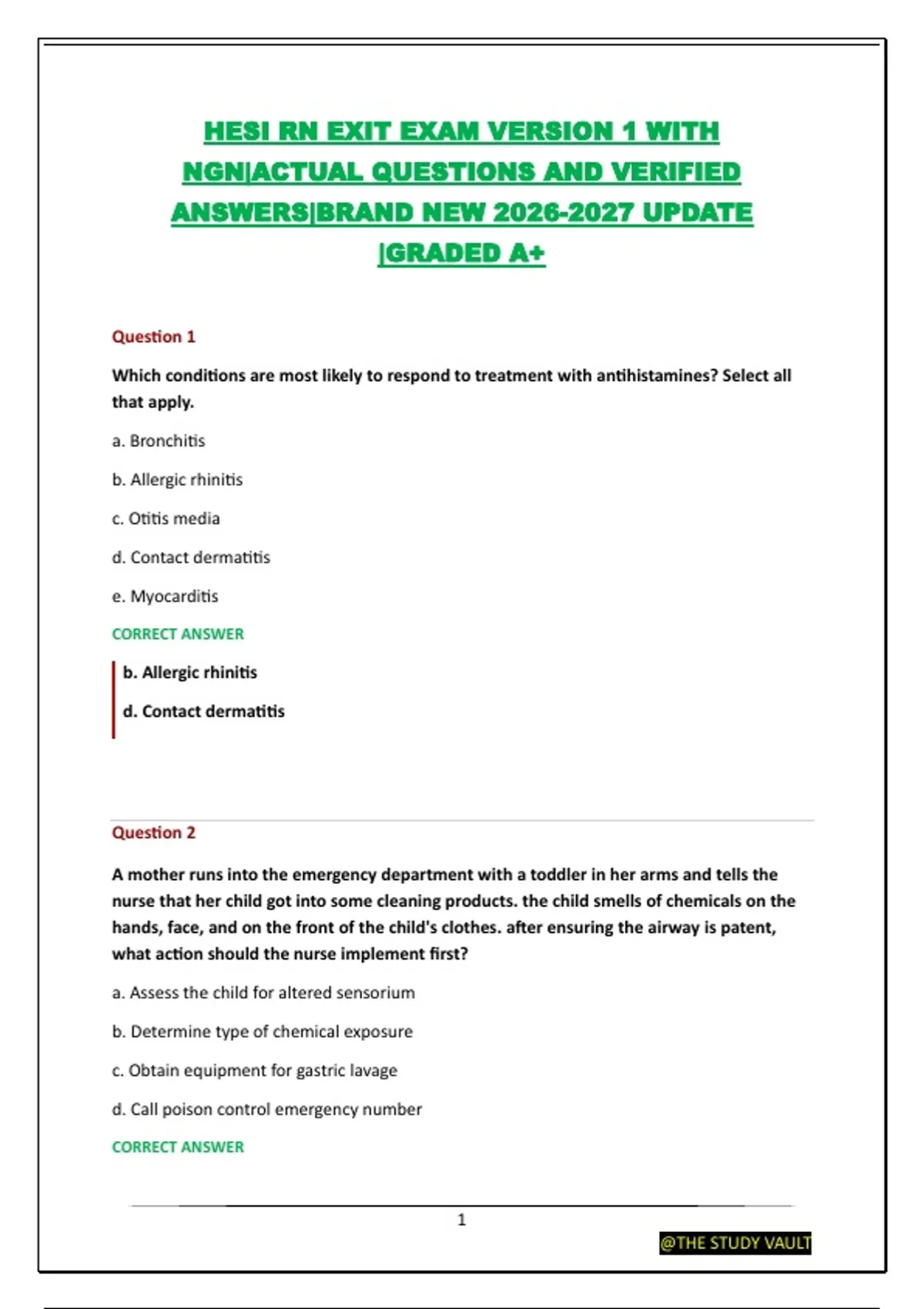 HESI RN EXIT EXAM VERSION 1 WITH NGN|ACTUAL QUESTIONS AND VERIFIED ANSWERS|BRAND NEW 2026-2027 UPDATE |GRADED A+

Question 1

Which conditions are most likely to respond to treatment with antihistamines? Select all that apply.

a. Bronchitis

b. Allergic rhinitis

c. Otitis media

d. Contact dermatitis

e. Myocarditis

CORRECT ANSWER

b. Allergic rhinitis

d. Contact dermatitis

Question 2

A mother runs into the emergency department with a toddler in her arms and tells the nurse that her child got into some cleaning products. the child smells of chemicals on the hands, face, and on the front of the child's clothes. after ensuring the airway is patent, what action should the nurse implement first?

a. Assess the child for altered sensorium

b. Determine type of chemical exposure

c. Obtain equipment for gastric lavage

d. Call poison control emergency number

CORRECT ANSWER

1

@THE STUDY VAULT